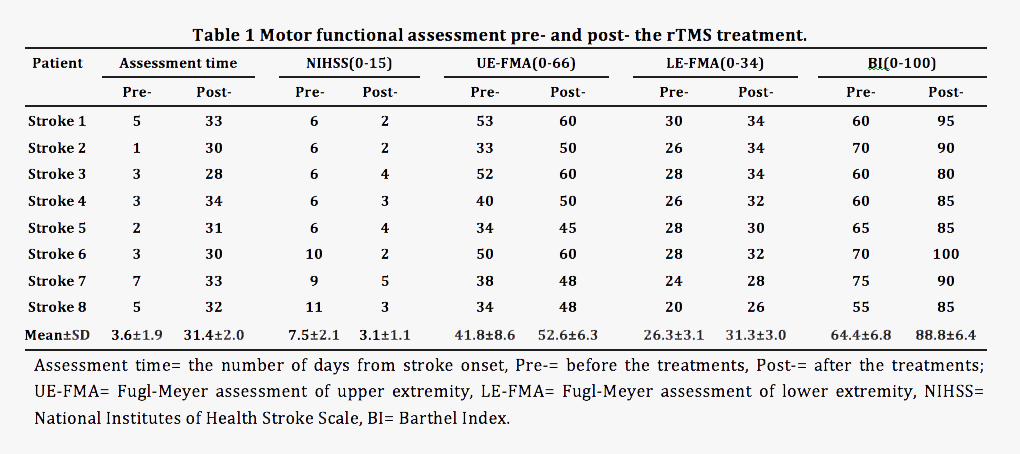 Table 1 Motor functional assessment pre- and post- the rTMS treatment.

| Patient | Assessment time | | NIHSS(0-15) | | UE-FMA(0-66) | | LE-FMA(0-34) | | BI(0-100) | |
|---|---|---|---|---|---|---|---|---|---|---|
| | Pre- | Post- | Pre- | Post- | Pre- | Post- | Pre- | Post- | Pre- | Post- |
| Stroke 1 | 5 | 33 | 6 | 2 | 53 | 60 | 30 | 34 | 60 | 95 |
| Stroke 2 | 1 | 30 | 6 | 2 | 33 | 50 | 26 | 34 | 70 | 90 |
| Stroke 3 | 3 | 28 | 6 | 4 | 52 | 60 | 28 | 34 | 60 | 80 |
| Stroke 4 | 3 | 34 | 6 | 3 | 40 | 50 | 26 | 32 | 60 | 85 |
| Stroke 5 | 2 | 31 | 6 | 4 | 34 | 45 | 28 | 30 | 65 | 85 |
| Stroke 6 | 3 | 30 | 10 | 2 | 50 | 60 | 28 | 32 | 70 | 100 |
| Stroke 7 | 7 | 33 | 9 | 5 | 38 | 48 | 24 | 28 | 75 | 90 |
| Stroke 8 | 5 | 32 | 11 | 3 | 34 | 48 | 20 | 26 | 55 | 85 |
| Mean±SD | 3.6±1.9 | 31.4±2.0 | 7.5±2.1 | 3.1±1.1 | 41.8±8.6 | 52.6±6.3 | 26.3±3.1 | 31.3±3.0 | 64.4±6.8 | 88.8±6.4 |

Assessment time= the number of days from stroke onset, Pre-= before the treatments, Post-= after the treatments; UE-FMA= Fugl-Meyer assessment of upper extremity, LE-FMA= Fugl-Meyer assessment of lower extremity, NIHSS= National Institutes of Health Stroke Scale, BI= Barthel Index.